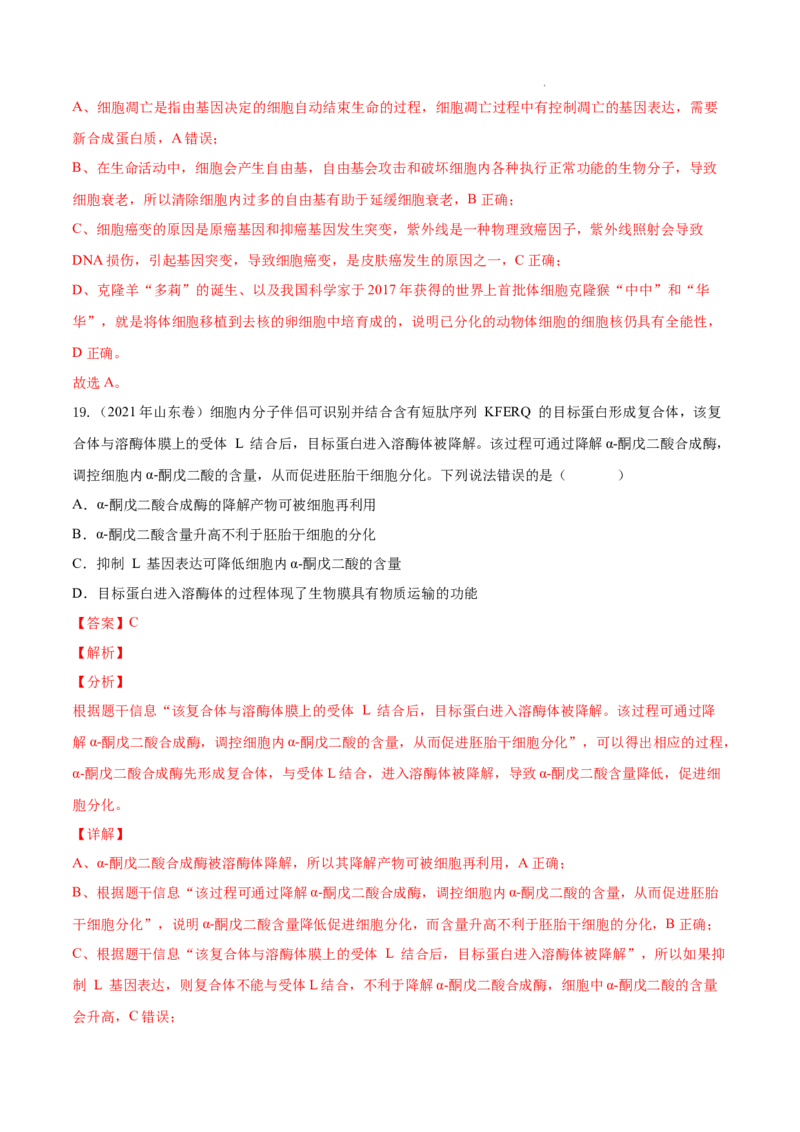 A、细胞凋亡是指由基因决定的细胞自动结束生命的过程，细胞凋亡过程中有控制凋亡的基因表达，需要新合成蛋白质，A 错误；

B、在生命活动中，细胞会产生自由基，自由基会攻击和破坏细胞内各种执行正常功能的生物分子，导致细胞衰老，所以清除细胞内过多的自由基有助于延缓细胞衰老，B 正确；

C、细胞癌变的原因是原癌基因和抑癌基因发生突变，紫外线是一种物理致癌因子，紫外线照射会导致 DNA 损伤，引起基因突变，导致细胞癌变，是皮肤癌发生的原因之一，C 正确；

D、克隆羊“多莉”的诞生、以及我国科学家于 2017 年获得的世界上首批体细胞克隆猴“中中”和“华华”，就是将体细胞移植到去核的卵细胞中培育成的，说明已分化的动物体细胞的细胞核仍具有全能性，D 正确。

故选 A。

19.（2021 年山东卷）细胞内分子伴侣可识别并结合含有短肽序列 KFERQ 的目标蛋白形成复合体，该复合体与溶酶体膜上的受体 L 结合后，目标蛋白进入溶酶体被降解。该过程可通过降解 α-酮戊二酸合成酶，调控细胞内 α-酮戊二酸的含量，从而促进胚胎干细胞分化。下列说法错误的是（　　）

A．α-酮戊二酸合成酶的降解产物可被细胞再利用

B．α-酮戊二酸含量升高不利于胚胎干细胞的分化

C．抑制 L 基因表达可降低细胞内 α-酮戊二酸的含量

D．目标蛋白进入溶酶体的过程体现了生物膜具有物质运输的功能

【答案】C

【解析】

【分析】

根据题干信息“该复合体与溶酶体膜上的受体 L 结合后，目标蛋白进入溶酶体被降解。该过程可通过降解 α-酮戊二酸合成酶，调控细胞内 α-酮戊二酸的含量，从而促进胚胎干细胞分化”，可以得出相应的过程，α-酮戊二酸合成酶先形成复合体，与受体 L 结合，进入溶酶体被降解，导致 α-酮戊二酸含量降低，促进细胞分化。

【详解】

A、α-酮戊二酸合成酶被溶酶体降解，所以其降解产物可被细胞再利用，A 正确；

B、根据题干信息“该过程可通过降解 α-酮戊二酸合成酶，调控细胞内 α-酮戊二酸的含量，从而促进胚胎干细胞分化”，说明 α-酮戊二酸含量降低促进细胞分化，而含量升高不利于胚胎干细胞的分化，B 正确；

C、根据题干信息“该复合体与溶酶体膜上的受体 L 结合后，目标蛋白进入溶酶体被降解”，所以如果抑制 L 基因表达，则复合体不能与受体 L 结合，不利于降解 α-酮戊二酸合成酶，细胞中 α-酮戊二酸的含量会升高，C 错误；